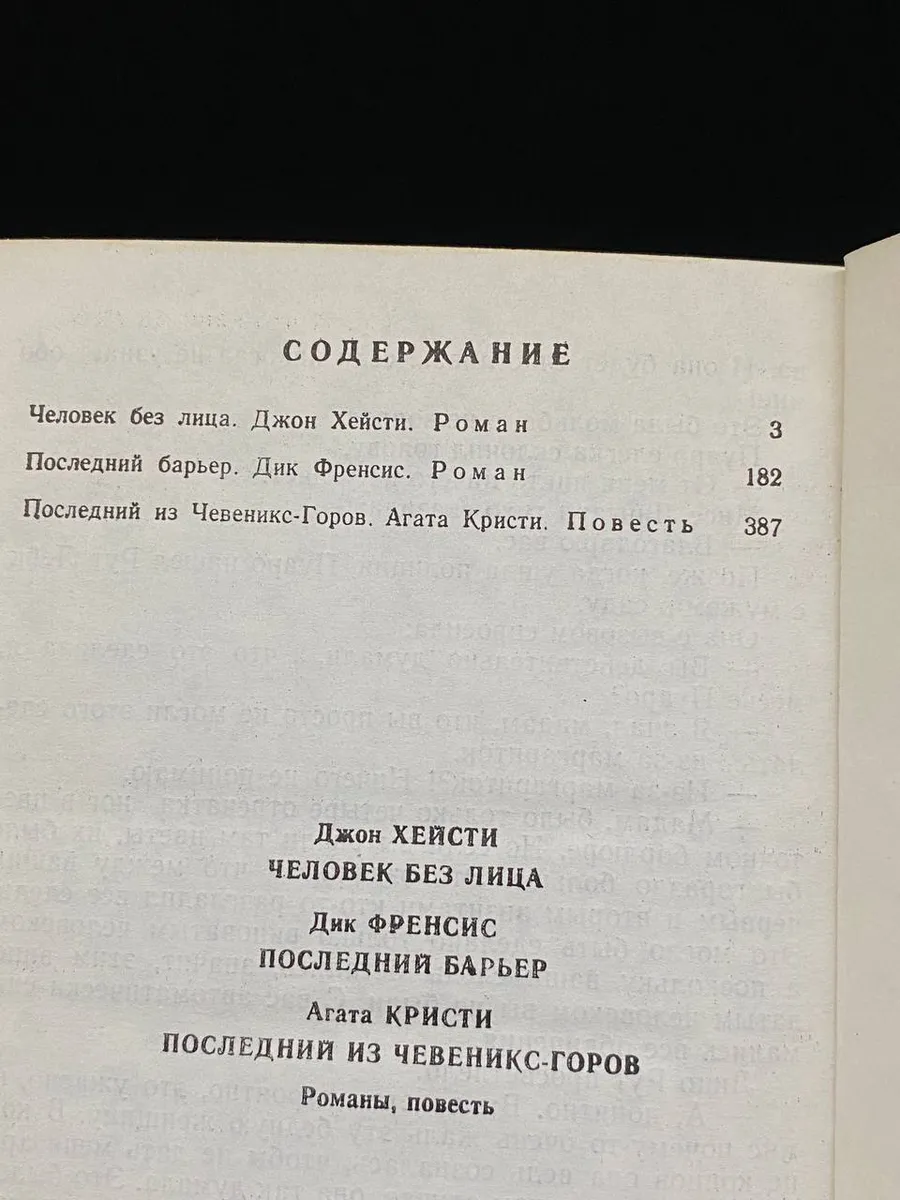 СОДЕРЖАНИЕ

Человек без лица. Джон Хейсти. Роман 3

Последний барьер. Дик Френсис. Роман 182

Последний из Чевеникс-Горов. Агата Кристи. Повесть 387

Джон ХЕЙСТИ
ЧЕЛОВЕК БЕЗ ЛИЦА

Дик ФРЕНСИС
ПОСЛЕДНИЙ БАРЬЕР

Агата КРИСТИ
ПОСЛЕДНИЙ ИЗ ЧЕВЕНИКС-ГОРОВ

Романы, повесть